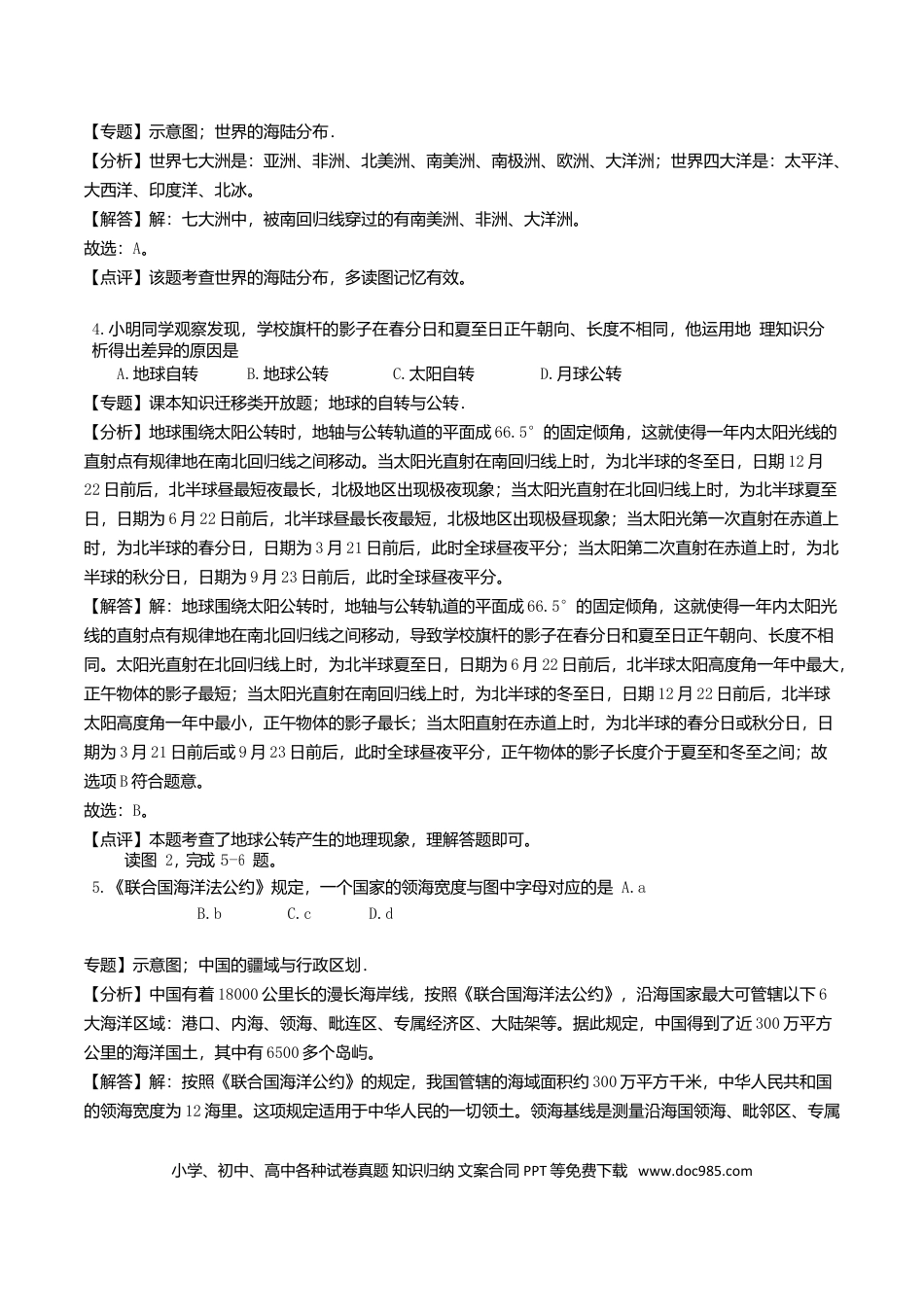 【专题】示意图；世界的海陆分布．
【分析】世界七大洲是：亚洲、非洲、北美洲、南美洲、南极洲、欧洲、大洋洲；世界四大洋是：太平洋、大西洋、印度洋、北冰。
【解答】解：七大洲中，被南回归线穿过的有南美洲、非洲、大洋洲。
故选：A。
【点评】该题考查世界的海陆分布，多读图记忆有效。

4.小明同学观察发现，学校旗杆的影子在春分日和夏至日正午朝向、长度不相同，他运用地 理知识分析得出差异的原因是
A.地球自转 B.地球公转 C.太阳自转 D.月球公转
【专题】课本知识迁移类开放题；地球的自转与公转．
【分析】地球围绕太阳公转时，地轴与公转轨道的平面成66.5°的固定倾角，这就使得一年内太阳光线的直射点有规律地在南北回归线之间移动。当太阳光直射在南回归线上时，为北半球的冬至日，日期12月22日前后，北半球昼最短夜最长，北极地区出现极夜现象；当太阳光直射在北回归线上时，为北半球夏至日，日期为6月22日前后，北半球昼最长夜最短，北极地区出现极昼现象；当太阳光第一次直射在赤道上时，为北半球的春分日，日期为3月21日前后，此时全球昼夜平分；当太阳第二次直射在赤道上时，为北半球的秋分日，日期为9月23日前后，此时全球昼夜平分。
【解答】解：地球围绕太阳公转时，地轴与公转轨道的平面成66.5°的固定倾角，这就使得一年内太阳光线的直射点有规律地在南北回归线之间移动，导致学校旗杆的影子在春分日和夏至日正午朝向、长度不相同。太阳光直射在北回归线上时，为北半球夏至日，日期为6月22日前后，北半球太阳高度角一年中最大，正午物体的影子最短；当太阳光直射在南回归线上时，为北半球的冬至日，日期12月22日前后，北半球太阳高度角一年中最小，正午物体的影子最长；当太阳直射在赤道上时，为北半球的春分日或秋分日，日期为3月21日前后或9月23日前后，此时全球昼夜平分，正午物体的影子长度介于夏至和冬至之间；故选项B符合题意。
故选：B。
【点评】本题考查了地球公转产生的地理现象，理解答题即可。
读图 2，完成 5-6 题。
5.《联合国海洋法公约》规定，一个国家的领海宽度与图中字母对应的是 A.a
B.b C.c D.d

专题】示意图；中国的疆域与行政区划．
【分析】中国有着18000公里长的漫长海岸线，按照《联合国海洋法公约》，沿海国家最大可管辖以下6大海洋区域：港口、内海、领海、毗连区、专属经济区、大陆架等。据此规定，中国得到了近300万平方公里的海洋国土，其中有6500多个岛屿。
【解答】解：按照《联合国海洋公约》的规定，我国管辖的海域面积约300万平方千米，中华人民共和国的领海宽度为12海里。这项规定适用于中华人民的一切领土。领海基线是测量沿海国领海、毗邻区、专属

小学、初中、高中各种试卷真题 知识归纳 文案合同 PPT 等免费下载 www.doc985.com